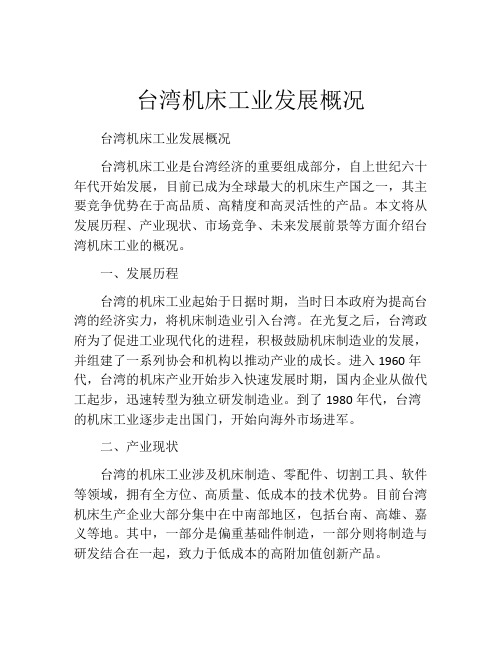 台湾机床工业发展概况

台湾机床工业发展概况

台湾机床工业是台湾经济的重要组成部分，自上世纪六十年代开始发展，目前已成为全球最大的机床生产国之一，其主要竞争优势在于高品质、高精度和高灵活性的产品。本文将从发展历程、产业现状、市场竞争、未来发展前景等方面介绍台湾机床工业的概况。

一、发展历程

台湾的机床工业起始于日据时期，当时日本政府为提高台湾的经济实力，将机床制造业引入台湾。在光复之后，台湾政府为了促进工业现代化的进程，积极鼓励机床制造业的发展，并组建了一系列协会和机构以推动产业的成长。进入 1960 年代，台湾的机床产业开始步入快速发展时期，国内企业从做代工起步，迅速转型为独立研发制造业。到了 1980 年代，台湾的机床工业逐步走出国门，开始向海外市场进军。

二、产业现状

台湾的机床工业涉及机床制造、零配件、切割工具、软件等领域，拥有全方位、高质量、低成本的技术优势。目前台湾机床生产企业大部分集中在中南部地区，包括台南、高雄、嘉义等地。其中，一部分是偏重基础件制造，一部分则将制造与研发结合在一起，致力于低成本的高附加值创新产品。